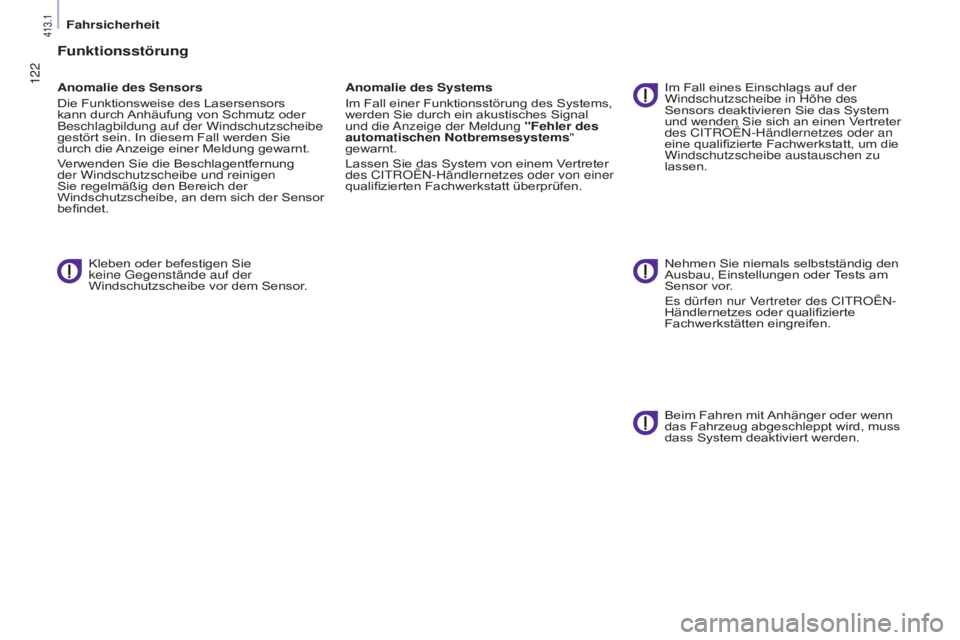 413.1

122

Fahrsicherheit

Funktionsstörung

Anomalie des Sensors

Die Funktionsweise des Lasersensors kann durch Anhäufung von Schmutz oder Beschlagbildung auf der Windschutzscheibe gestört sein. In diesem Fall werden Sie durch die Anzeige einer Meldung gewarnt.

Verwenden Sie die Beschlagentfernung der Windschutzscheibe und reinigen Sie regelmäßig den Bereich der Windschutzscheibe, an dem sich der Sensor befindet.

Kleben oder befestigen Sie keine Gegenstände auf der Windschutzscheibe vor dem Sensor.

Anomalie des Systems

Im Fall einer Funktionsstörung des Systems, werden Sie durch ein akustisches Signal und die Anzeige der Meldung "Fehler des automatischen Notbremsesystems" gewarnt.

Lassen Sie das System von einem Vertreter des CITROËN-Händlernetzes oder von einer qualifizierten Fachwerkstatt überprüfen.

Im Fall eines Einschlags auf der Windschutzscheibe in Höhe des Sensors deaktivieren Sie das System und wenden Sie sich an einen Vertreter des CITROËN-Händlernetzes oder an eine qualifizierte Fachwerkstatt, um die Windschutzscheibe austauschen zu lassen.

Nehmen Sie niemals selbstständig den Ausbau, Einstellungen oder Tests am Sensor vor.

Es dürfen nur Vertreter des CITROËN-Händlernetzes oder qualifizierte Fachwerkstätten eingreifen.

Beim Fahren mit Anhänger oder wenn das Fahrzeug abgeschleppt wird, muss dass System deaktiviert werden.

carmanualsonline.info